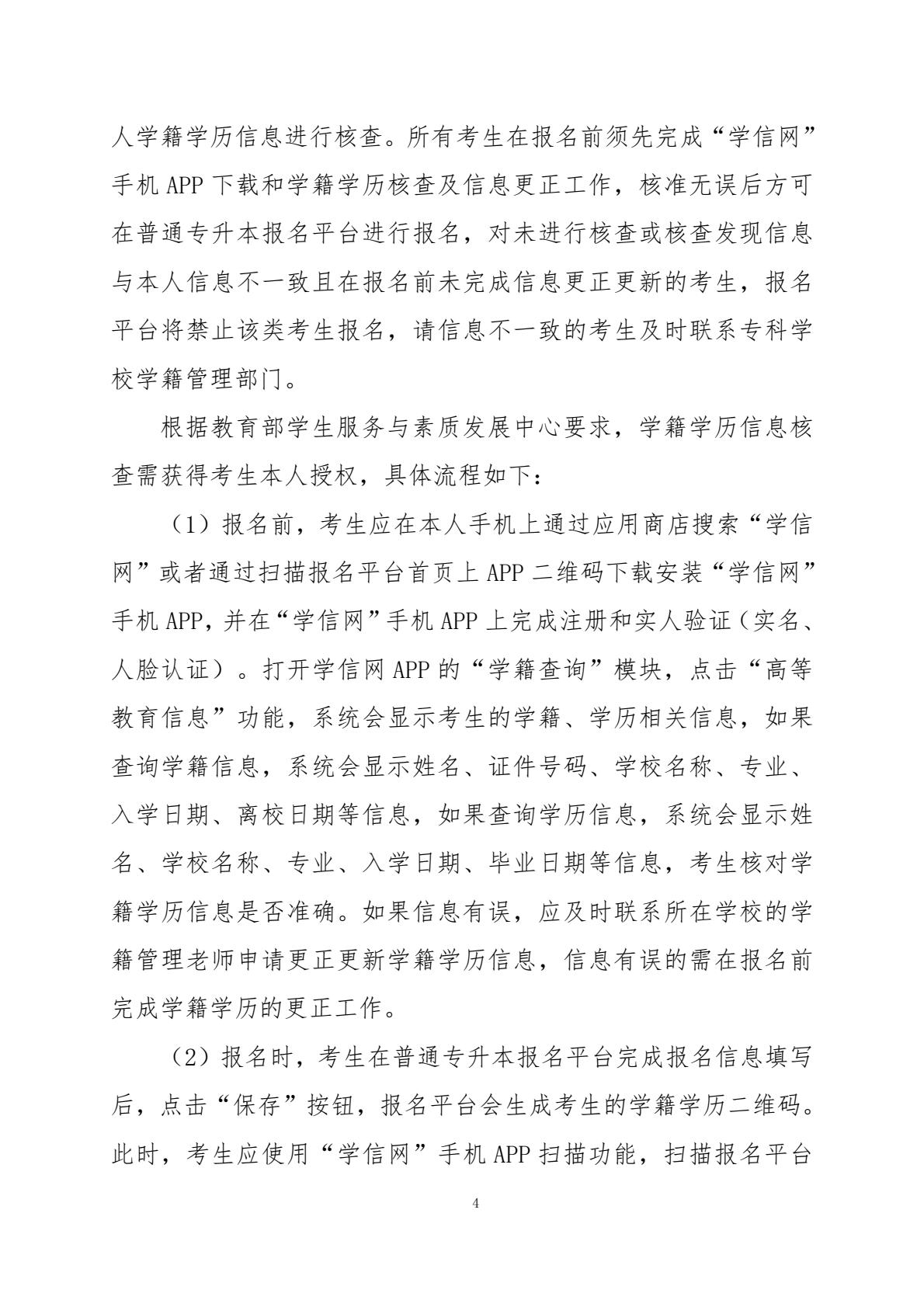 人学籍学历信息进行核查。所有考生在报名前须先完成“学信网”手机 APP 下载和学籍学历核查及信息更正工作，核准无误后方可在普通专升本报名平台进行报名，对未进行核查或核查发现信息与本人信息不一致且在报名前未完成信息更正更新的考生，报名平台将禁止该类考生报名，请信息不一致的考生及时联系专科学校学籍管理部门。

根据教育部学生服务与素质发展中心要求，学籍学历信息核查需获得考生本人授权，具体流程如下：

（1）报名前，考生应在本人手机上通过应用商店搜索“学信网”或者通过扫描报名平台首页上 APP 二维码下载安装“学信网”手机 APP，并在“学信网”手机 APP 上完成注册和实人验证（实名、人脸认证）。打开学信网 APP 的“学籍查询”模块，点击“高等教育信息”功能，系统会显示考生的学籍、学历相关信息，如果查询学籍信息，系统会显示姓名、证件号码、学校名称、专业、入学日期、离校日期等信息，如果查询学历信息，系统会显示姓名、学校名称、专业、入学日期、毕业日期等信息，考生核对学籍学历信息是否准确。如果信息有误，应及时联系所在学校的学籍管理老师申请更正更新学籍学历信息，信息有误的需在报名前完成学籍学历的更正工作。

（2）报名时，考生在普通专升本报名平台完成报名信息填写后，点击“保存”按钮，报名平台会生成考生的学籍学历二维码。此时，考生应使用“学信网”手机 APP 扫描功能，扫描报名平台

4